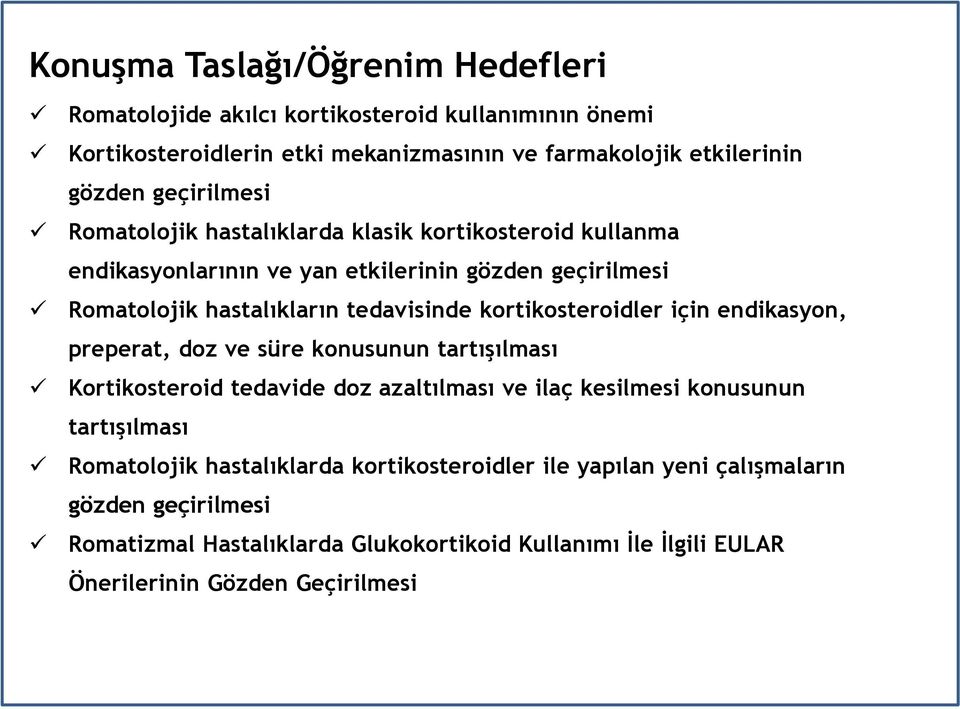 Konuşma Taslağı/Öğrenim Hedefleri

✓ Romatolojide akılcı kortikosteroid kullanımının önemi

✓ Kortikosteroidlerin etki mekanizmasının ve farmakolojik etkilerinin gözden geçirilmesi

✓ Romatolojik hastalıklarda klasik kortikosteroid kullanma endikasyonlarının ve yan etkilerinin gözden geçirilmesi

✓ Romatolojik hastalıkların tedavisinde kortikosteroidler için endikasyon, preperat, doz ve süre konusunun tartışılması

✓ Kortikosteroid tedavide doz azaltılması ve ilaç kesilmesi konusunun tartışılması

✓ Romatolojik hastalıklarda kortikosteroidler ile yapılan yeni çalışmaların gözden geçirilmesi

✓ Romatizmal Hastalıklarda Glukokortikoid Kullanımı İle İlgili EULAR Önerilerinin Gözden Geçirilmesi